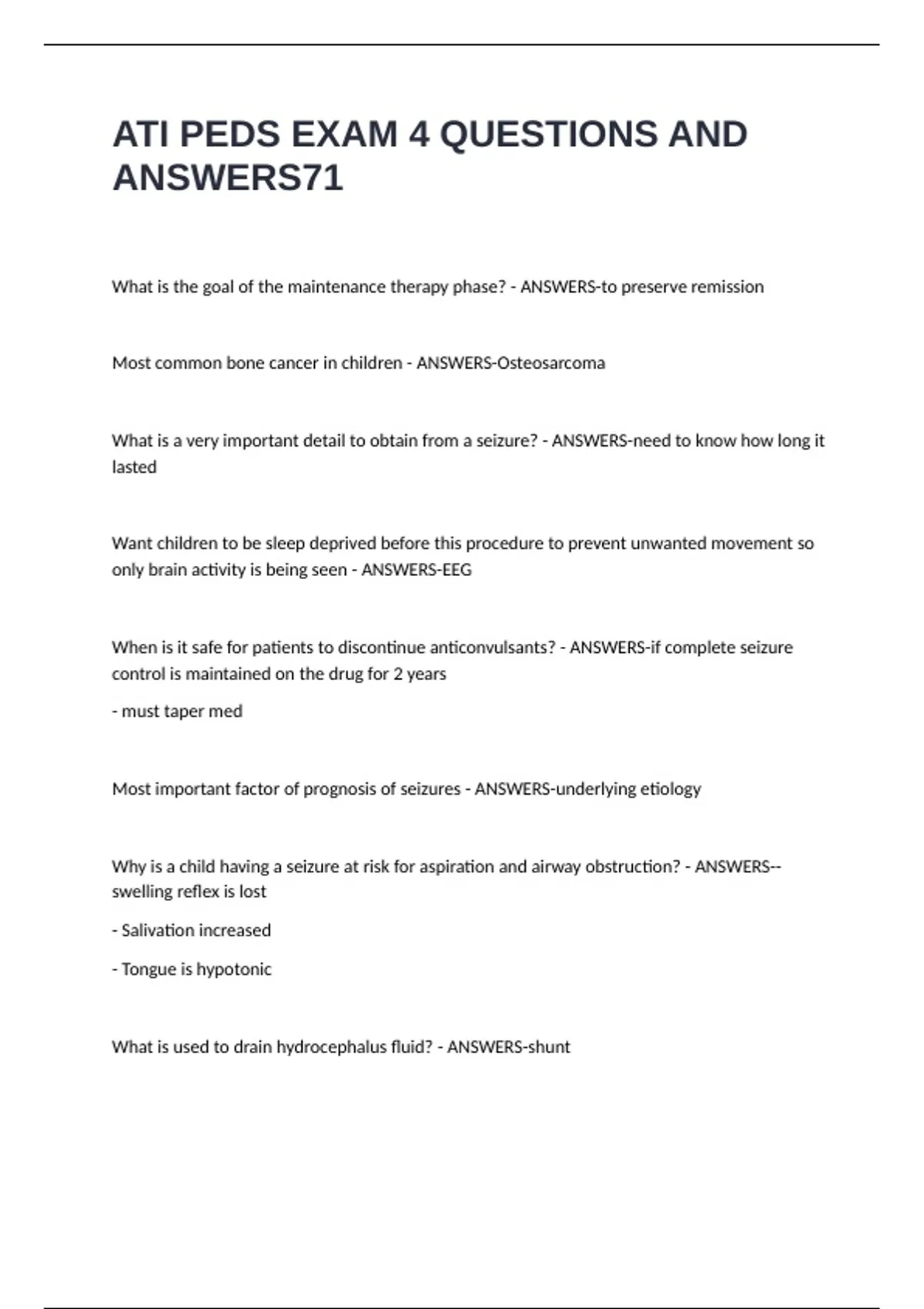 ATI PEDS EXAM 4 QUESTIONS AND ANSWERS71

What is the goal of the maintenance therapy phase? - ANSWERS-to preserve remission

Most common bone cancer in children - ANSWERS-Osteosarcoma

What is a very important detail to obtain from a seizure? - ANSWERS-need to know how long it lasted

Want children to be sleep deprived before this procedure to prevent unwanted movement so only brain activity is being seen - ANSWERS-EEG

When is it safe for patients to discontinue anticonvulsants? - ANSWERS-if complete seizure control is maintained on the drug for 2 years

- must taper med

Most important factor of prognosis of seizures - ANSWERS-underlying etiology

Why is a child having a seizure at risk for aspiration and airway obstruction? - ANSWERS--swelling reflex is lost

- Salivation increased

- Tongue is hypotonic

What is used to drain hydrocephalus fluid? - ANSWERS-shunt